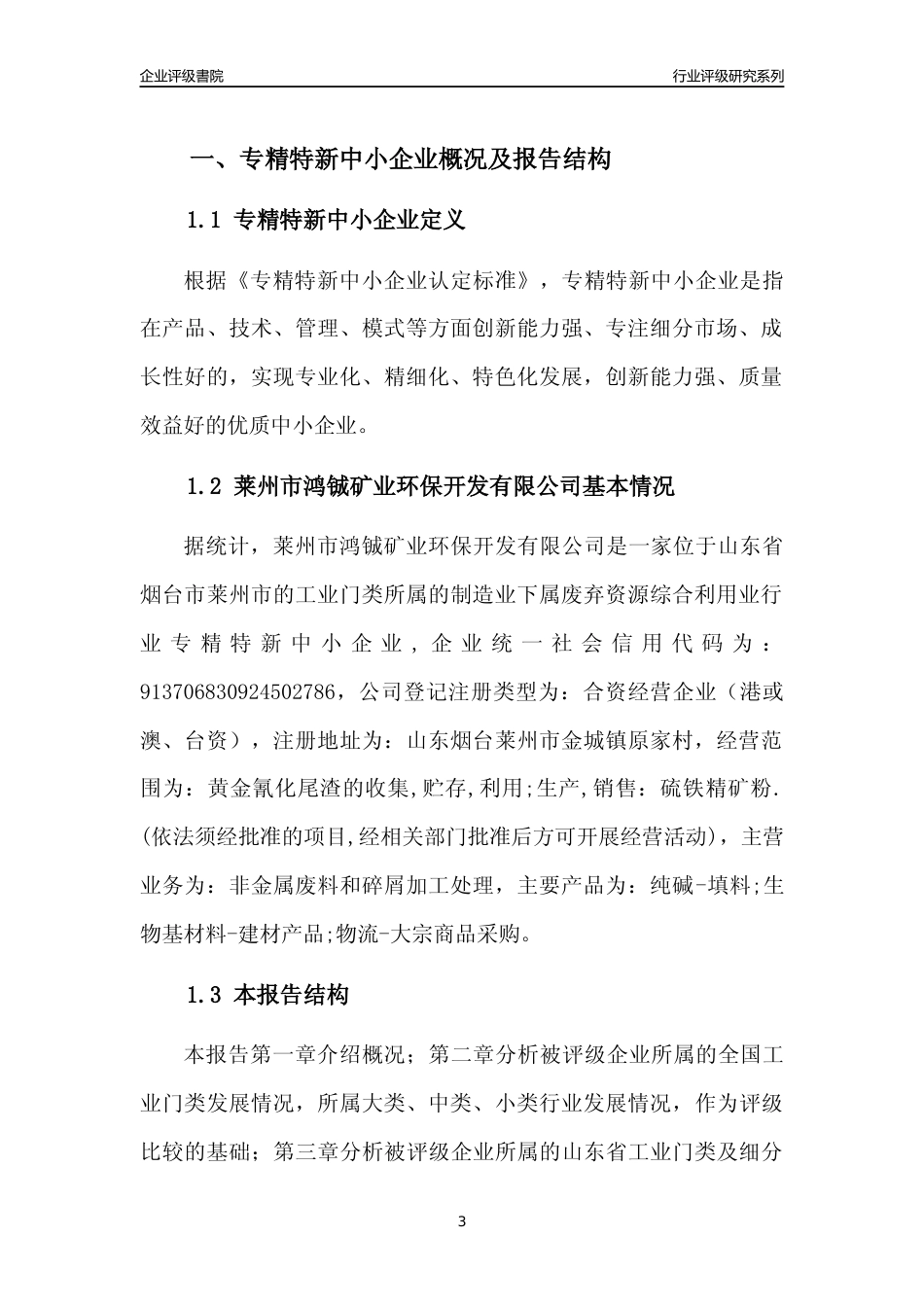 企业评级書院

行业评级研究系列

一、专精特新中小企业概况及报告结构

1.1 专精特新中小企业定义

根据《专精特新中小企业认定标准》，专精特新中小企业是指在产品、技术、管理、模式等方面创新能力强、专注细分市场、成长性好的，实现专业化、精细化、特色化发展，创新能力强、质量效益好的优质中小企业。

1.2 莱州市鸿铖矿业环保开发有限公司基本情况

据统计，莱州市鸿铖矿业环保开发有限公司是一家位于山东省烟台市莱州市的工业门类所属的制造业下属废弃资源综合利用业行业专精特新中小企业，企业统一社会信用代码为：913706830924502786，公司登记注册类型为：合资经营企业（港或澳、台资），注册地址为：山东烟台莱州市金城镇原家村，经营范围为：黄金氰化尾渣的收集,贮存,利用;生产,销售：硫铁精矿粉.(依法须经批准的项目,经相关部门批准后方可开展经营活动)，主营业务为：非金属废料和碎屑加工处理，主要产品为：纯碱-填料;生物基材料-建材产品;物流-大宗商品采购。

1.3 本报告结构

本报告第一章介绍概况；第二章分析被评级企业所属的全国工业门类发展情况，所属大类、中类、小类行业发展情况，作为评级比较的基础；第三章分析被评级企业所属的山东省工业门类及细分

3